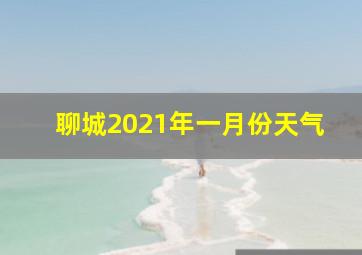 聊城2021年一月份天气